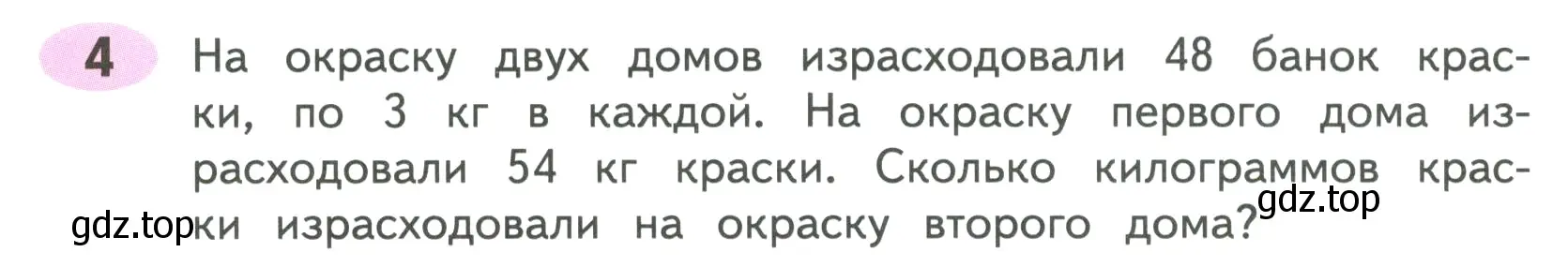 4

На окраску двух домов израсходовали 48 банок краски, по 3 кг в каждой. На окраску первого дома израсходовали 54 кг краски. Сколько килограммов краски израсходовали на окраску второго дома?

gdz.top

gdz.top